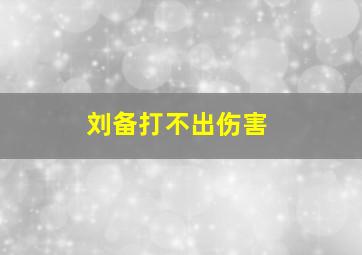 刘备打不出伤害